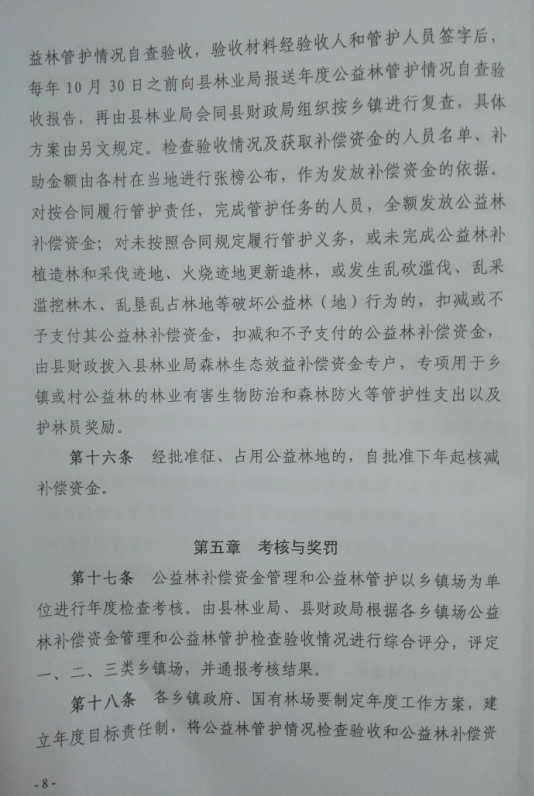 益林管护情况自查验收，验收材料经验收人和管护人员签字后，每年10月30日之前向县林业局报送年度公益林管护情况自查验收报告，再由县林业局会同县财政局组织按乡镇进行复查，具体方案由另文规定。检查验收情况及获取补偿资金的人员名单、补助金额由各村在当地进行张榜公布，作为发放补偿资金的依据。对按合同履行管护责任，完成管护任务的人员，全额发放公益林补偿资金；对未按照合同规定履行管护义务，或未完成公益林补植造林和采伐迹地、火烧迹地更新造林，或发生乱砍滥伐、乱采滥挖林木、乱垦乱占林地等破坏公益林（地）行为的，扣减或不予支付其公益林补偿资金，扣减和不予支付的公益林补偿资金，由县财政拨入县林业局森林生态效益补偿资金专户，专项用于乡镇或村公益林的林业有害生物防治和森林防火等管护性支出以及护林员奖励。

第十六条　经批准征、占用公益林地的，自批准下年起核减补偿资金。

第五章　考核与奖罚

第十七条　公益林补偿资金管理和公益林管护以乡镇场为单位进行年度检查考核。由县林业局、县财政局根据各乡镇场公益林补偿资金管理和公益林管护检查验收情况进行综合评分，评定一、二、三类乡镇场，并通报考核结果。

第十八条　各乡镇政府、国有林场要制定年度工作方案，建立年度目标责任制，将公益林管护情况检查验收和公益林补偿资

- 8 -